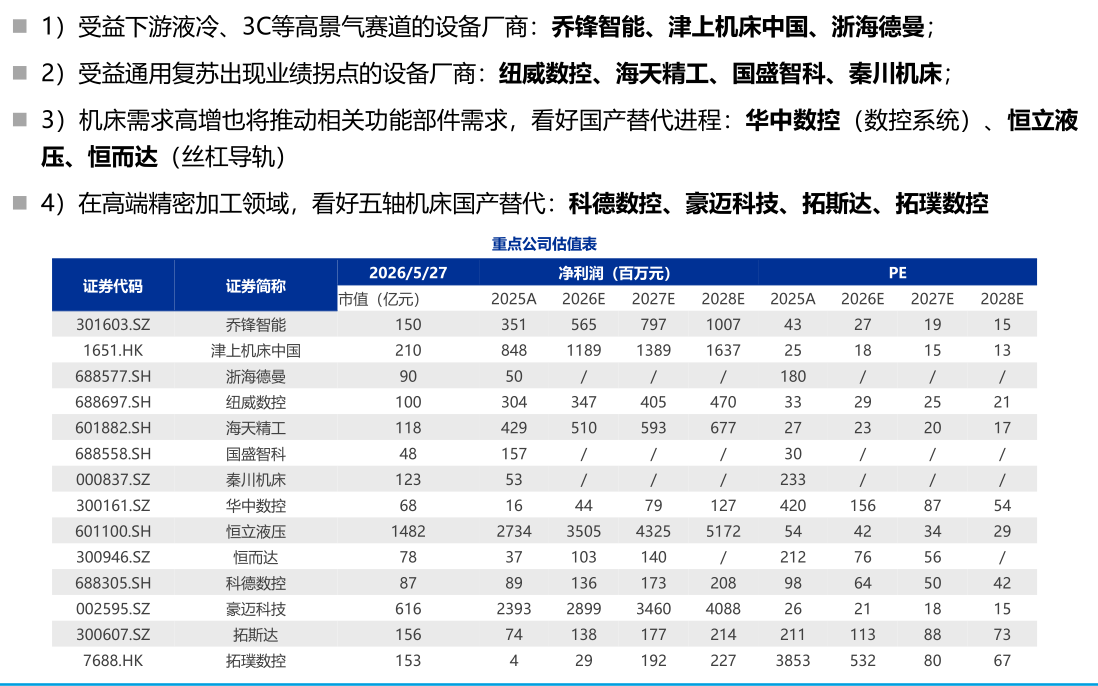 ■ 1）受益下游液冷、3C等高景气赛道的设备厂商：乔锋智能、津上机床中国、浙海德曼；

■ 2）受益通用复苏出现业绩拐点的设备厂商：纽威数控、海天精工、国盛智科、秦川机床；

■ 3）机床需求高增也将推动相关功能部件需求，看好国产替代进程：华中数控（数控系统）、恒立液压、恒而达（丝杠导轨）

■ 4）在高端精密加工领域，看好五轴机床国产替代：科德数控、豪迈科技、拓斯达、拓璞数控

重点公司估值表

| 证券代码 | 证券简称 | 2026/5/27 | 净利润（百万元） | | | | PE | | | |
|---|---|---|---|---|---|---|---|---|---|---|
| | | 市值（亿元） | 2025A | 2026E | 2027E | 2028E | 2025A | 2026E | 2027E | 2028E |
| 301603.SZ | 乔锋智能 | 150 | 351 | 565 | 797 | 1007 | 43 | 27 | 19 | 15 |
| 1651.HK | 津上机床中国 | 210 | 848 | 1189 | 1389 | 1637 | 25 | 18 | 15 | 13 |
| 688577.SH | 浙海德曼 | 90 | 50 | / | / | / | 180 | / | / | / |
| 688697.SH | 纽威数控 | 100 | 304 | 347 | 405 | 470 | 33 | 29 | 25 | 21 |
| 601882.SH | 海天精工 | 118 | 429 | 510 | 593 | 677 | 27 | 23 | 20 | 17 |
| 688558.SH | 国盛智科 | 48 | 157 | / | / | / | 30 | / | / | / |
| 000837.SZ | 秦川机床 | 123 | 53 | / | / | / | 233 | / | / | / |
| 300161.SZ | 华中数控 | 68 | 16 | 44 | 79 | 127 | 420 | 156 | 87 | 54 |
| 601100.SH | 恒立液压 | 1482 | 2734 | 3505 | 4325 | 5172 | 54 | 42 | 34 | 29 |
| 300946.SZ | 恒而达 | 78 | 37 | 103 | 140 | / | 212 | 76 | 56 | / |
| 688305.SH | 科德数控 | 87 | 89 | 136 | 173 | 208 | 98 | 64 | 50 | 42 |
| 002595.SZ | 豪迈科技 | 616 | 2393 | 2899 | 3460 | 4088 | 26 | 21 | 18 | 15 |
| 300607.SZ | 拓斯达 | 156 | 74 | 138 | 177 | 214 | 211 | 113 | 88 | 73 |
| 7688.HK | 拓璞数控 | 153 | 4 | 29 | 192 | 227 | 3853 | 532 | 80 | 67 |